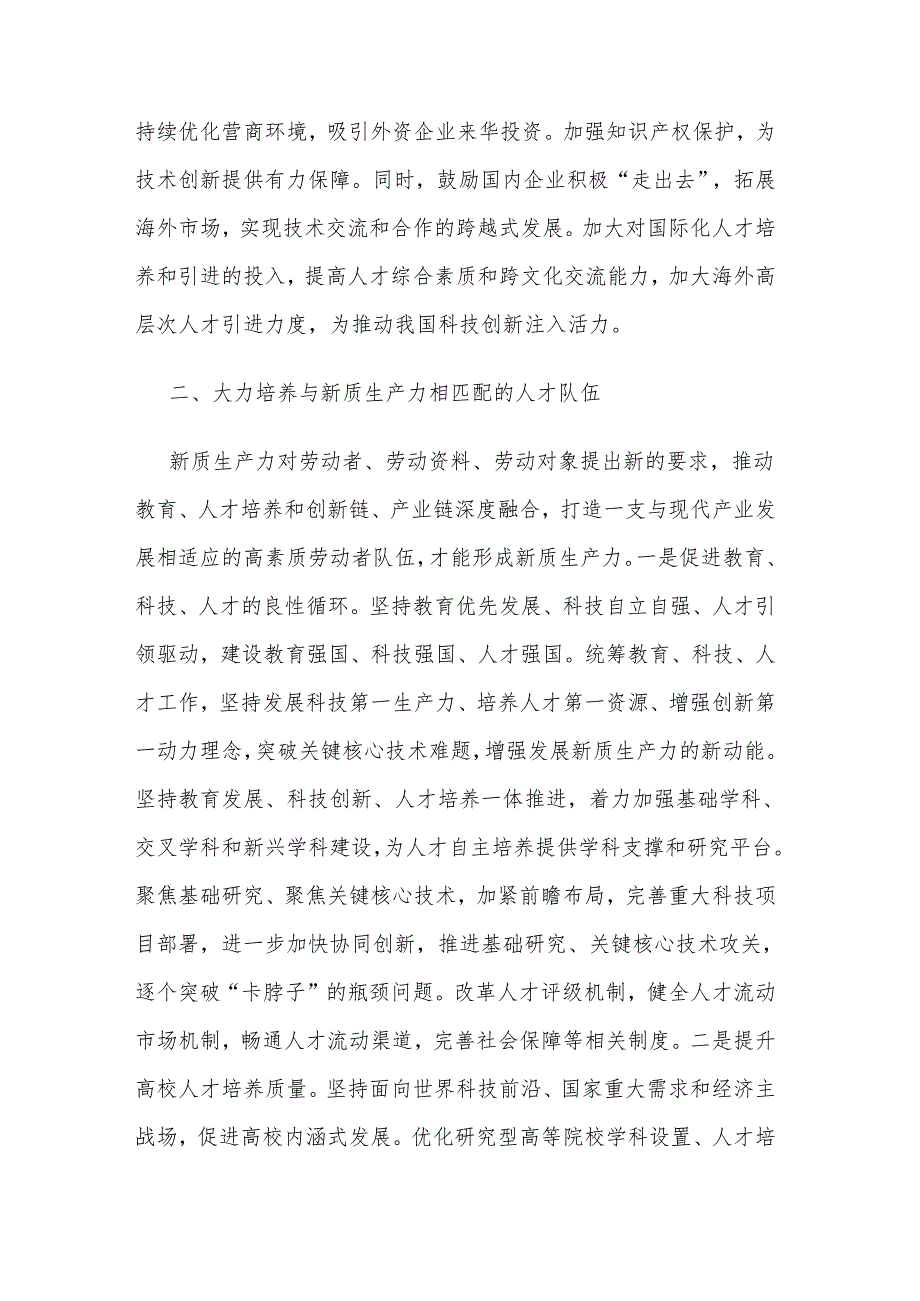 持续优化营商环境，吸引外资企业来华投资。加强知识产权保护，为技术创新提供有力保障。同时，鼓励国内企业积极“走出去”，拓展海外市场，实现技术交流和合作的跨越式发展。加大对国际化人才培养和引进的投入，提高人才综合素质和跨文化交流能力，加大海外高层次人才引进力度，为推动我国科技创新注入活力。

二、大力培养与新质生产力相匹配的人才队伍

新质生产力对劳动者、劳动资料、劳动对象提出新的要求，推动教育、人才培养和创新链、产业链深度融合，打造一支与现代产业发展相适应的高素质劳动者队伍，才能形成新质生产力。一是促进教育、科技、人才的良性循环。坚持教育优先发展、科技自立自强、人才引领驱动，建设教育强国、科技强国、人才强国。统筹教育、科技、人才工作，坚持发展科技第一生产力、培养人才第一资源、增强创新第一动力理念，突破关键核心技术难题，增强发展新质生产力的新动能。坚持教育发展、科技创新、人才培养一体推进，着力加强基础学科、交叉学科和新兴学科建设，为人才自主培养提供学科支撑和研究平台。聚焦基础研究、聚焦关键核心技术，加紧前瞻布局，完善重大科技项目部署，进一步加快协同创新，推进基础研究、关键核心技术攻关，逐个突破“卡脖子”的瓶颈问题。改革人才评级机制，健全人才流动市场机制，畅通人才流动渠道，完善社会保障等相关制度。二是提升高校人才培养质量。坚持面向世界科技前沿、国家重大需求和经济主战场，促进高校内涵式发展。优化研究型高等院校学科设置、人才培